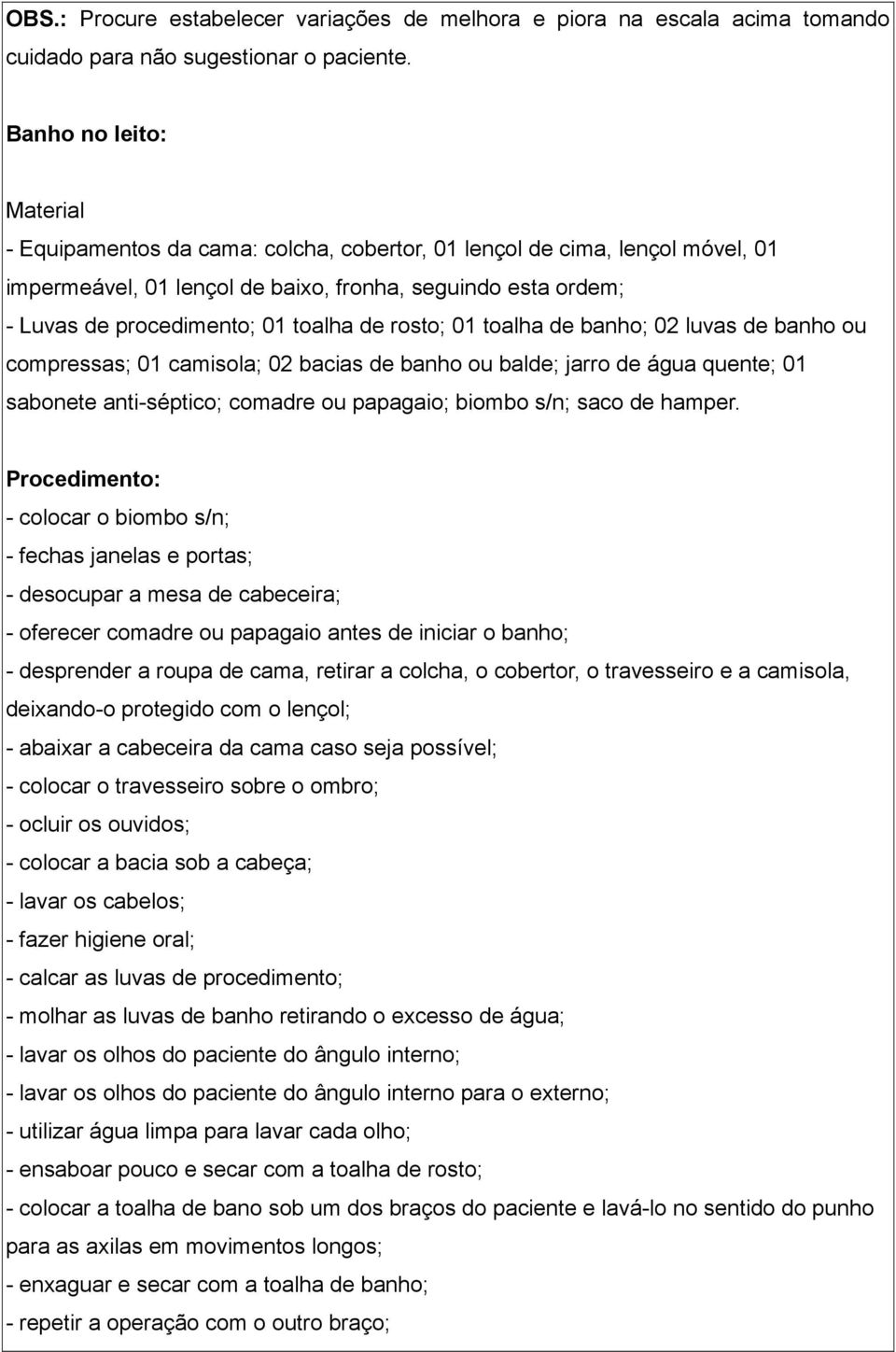 OBS.: Procure estabelecer variações de melhora e piora na escala acima tomando cuidado para não sugestionar o paciente.

Banho no leito:

Material

- Equipamentos da cama: colcha, cobertor, 01 lençol de cima, lençol móvel, 01 impermeável, 01 lençol de baixo, fronha, seguindo esta ordem;

- Luvas de procedimento; 01 toalha de rosto; 01 toalha de banho; 02 luvas de banho ou compressas; 01 camisola; 02 bacias de banho ou balde; jarro de água quente; 01 sabonete anti-séptico; comadre ou papagaio; biombo s/n; saco de hamper.

Procedimento:

- colocar o biombo s/n;

- fechas janelas e portas;

- desocupar a mesa de cabeceira;

- oferecer comadre ou papagaio antes de iniciar o banho;

- desprender a roupa de cama, retirar a colcha, o cobertor, o travesseiro e a camisola, deixando-o protegido com o lençol;

- abaixar a cabeceira da cama caso seja possível;

- colocar o travesseiro sobre o ombro;

- ocluir os ouvidos;

- colocar a bacia sob a cabeça;

- lavar os cabelos;

- fazer higiene oral;

- calcar as luvas de procedimento;

- molhar as luvas de banho retirando o excesso de água;

- lavar os olhos do paciente do ângulo interno;

- lavar os olhos do paciente do ângulo interno para o externo;

- utilizar água limpa para lavar cada olho;

- ensaboar pouco e secar com a toalha de rosto;

- colocar a toalha de bano sob um dos braços do paciente e lavá-lo no sentido do punho para as axilas em movimentos longos;

- enxaguar e secar com a toalha de banho;

- repetir a operação com o outro braço;